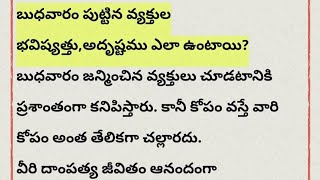 బుధవారం పుట్టిన వ్యక్తుల భవిష్యత్తు,అదృష్టము ఎలా ఉంటాయి?

బుధవారం జన్మించిన వ్యక్తులు చూడటానికి ప్రశాంతంగా కనిపిస్తారు. కానీ కోపం వస్తే వారి కోపం అంత తేలికగా చల్లారదు.

వీరి దాంపత్య జీవితం ఆనందంగా